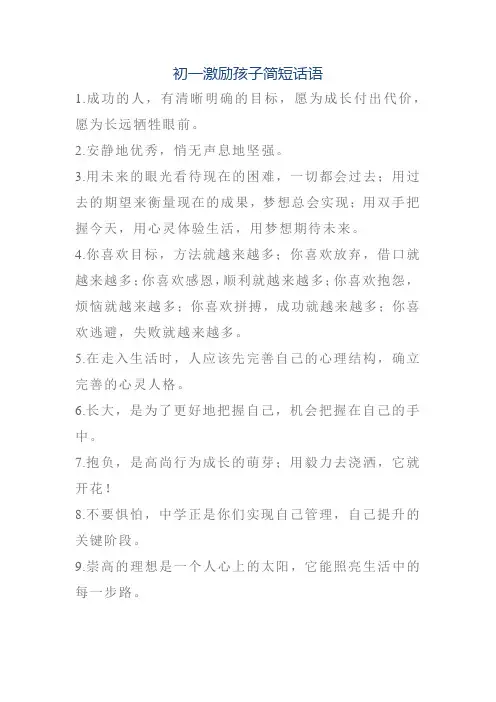 初一激励孩子简短话语

1.成功的人，有清晰明确的目标，愿为成长付出代价，愿为长远牺牲眼前。

2.安静地优秀，悄无声息地坚强。

3.用未来的眼光看待现在的困难，一切都会过去；用过去的期望来衡量现在的成果，梦想总会实现；用双手把握今天，用心灵体验生活，用梦想期待未来。

4.你喜欢目标，方法就越来越多；你喜欢放弃，借口就越来越多；你喜欢感恩，顺利就越来越多；你喜欢抱怨，烦恼就越来越多；你喜欢拼搏，成功就越来越多；你喜欢逃避，失败就越来越多。

5.在走入生活时，人应该先完善自己的心理结构，确立完善的心灵人格。

6.长大，是为了更好地把握自己，机会把握在自己的手中。

7.抱负，是高尚行为成长的萌芽；用毅力去浇洒，它就开花！

8.不要惧怕，中学正是你们实现自己管理，自己提升的关键阶段。

9.崇高的理想是一个人心上的太阳，它能照亮生活中的每一步路。